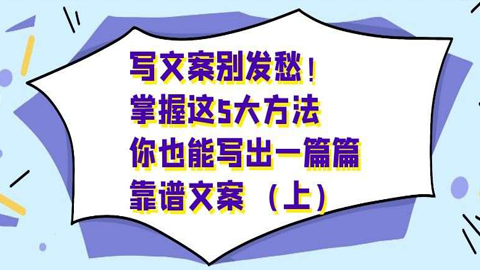 写文案别发愁！
掌握这5大方法
你也能写出一篇篇
靠谱文案（上）